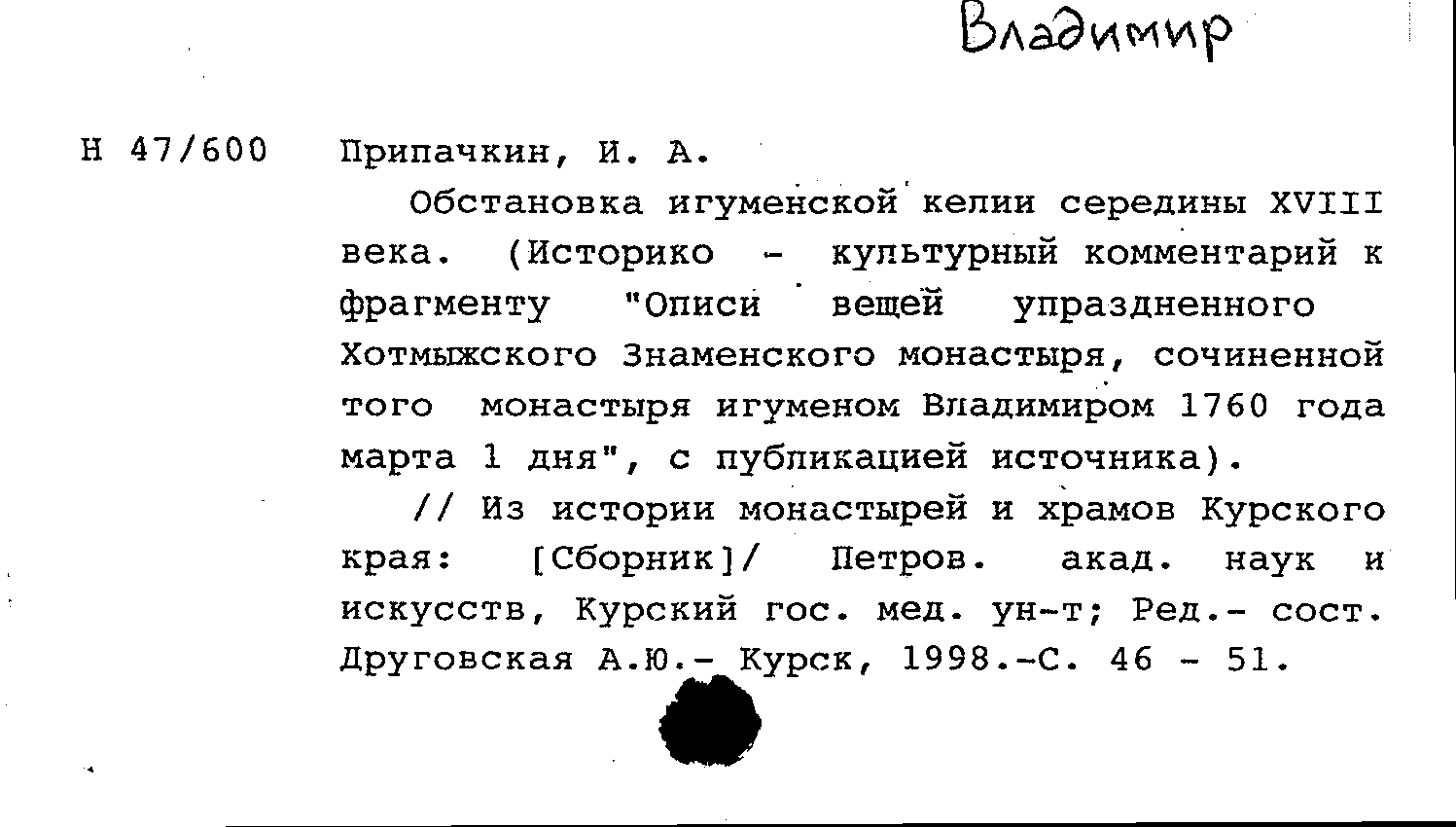 Владимир

Н 47/600 Припачкин, И. А.

Обстановка игуменской келии середины XVIII века. (Историко - культурный комментарий к фрагменту "Описи вещей упраздненного Хотмыжского Знаменского монастыря, сочиненной того монастыря игуменом Владимиром 1760 года марта 1 дня", с публикацией источника).

// Из истории монастырей и храмов Курского края: [Сборник]/ Петров. акад. наук и искусств, Курский гос. мед. ун-т; Ред.- сост. Друговская А.Ю.- Курск, 1998.-С. 46 - 51.